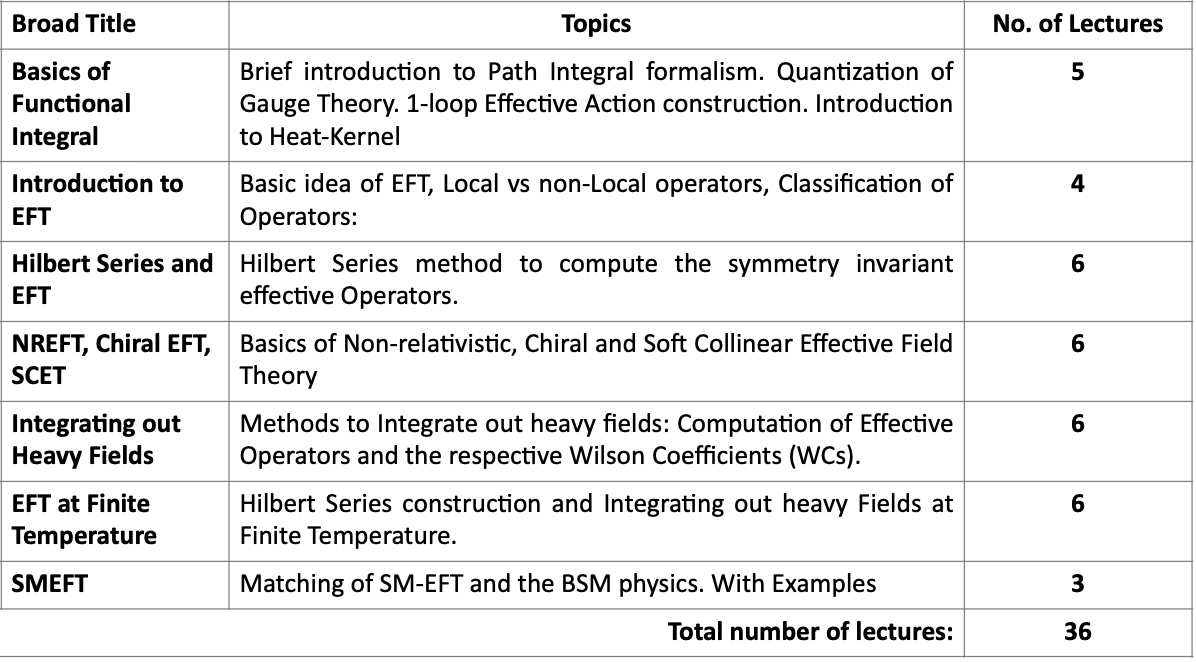 | Broad Title | Topics | No. of Lectures |
|---|---|---|
| Basics of Functional Integral | Brief introduction to Path Integral formalism. Quantization of Gauge Theory. 1-loop Effective Action construction. Introduction to Heat-Kernel | 5 |
| Introduction to EFT | Basic idea of EFT, Local vs non-Local operators, Classification of Operators: | 4 |
| Hilbert Series and EFT | Hilbert Series method to compute the symmetry invariant effective Operators. | 6 |
| NREFT, Chiral EFT, SCET | Basics of Non-relativistic, Chiral and Soft Collinear Effective Field Theory | 6 |
| Integrating out Heavy Fields | Methods to Integrate out heavy fields: Computation of Effective Operators and the respective Wilson Coefficients (WCs). | 6 |
| EFT at Finite Temperature | Hilbert Series construction and Integrating out heavy Fields at Finite Temperature. | 6 |
| SMEFT | Matching of SM-EFT and the BSM physics. With Examples | 3 |
| | Total number of lectures: | 36 |